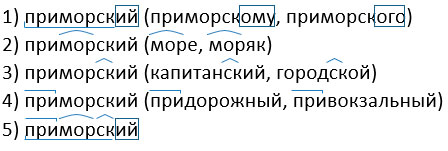 1) приморский (приморскому, приморского)
2) приморский (море, моряк)
3) приморский (капитанский, городской)
4) приморский (придорожный, привокзальный)
5) приморский